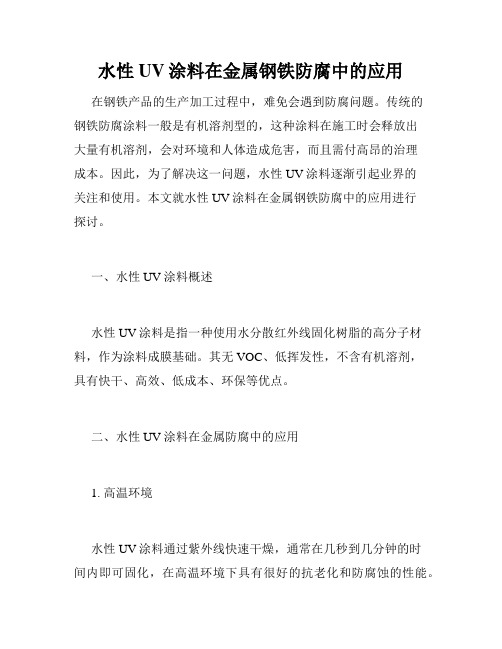 水性 UV 涂料在金属钢铁防腐中的应用

在钢铁产品的生产加工过程中，难免会遇到防腐问题。传统的钢铁防腐涂料一般是有机溶剂型的，这种涂料在施工时会释放出大量有机溶剂，会对环境和人体造成危害，而且需付高昂的治理成本。因此，为了解决这一问题，水性 UV 涂料逐渐引起业界的关注和使用。本文就水性 UV 涂料在金属钢铁防腐中的应用进行探讨。

一、水性 UV 涂料概述

水性 UV 涂料是指一种使用水分散红外线固化树脂的高分子材料，作为涂料成膜基础。其无 VOC、低挥发性，不含有机溶剂，具有快干、高效、低成本、环保等优点。

二、水性 UV 涂料在金属防腐中的应用

1. 高温环境

水性 UV 涂料通过紫外线快速干燥，通常在几秒到几分钟的时间内即可固化，在高温环境下具有很好的抗老化和防腐蚀的性能。